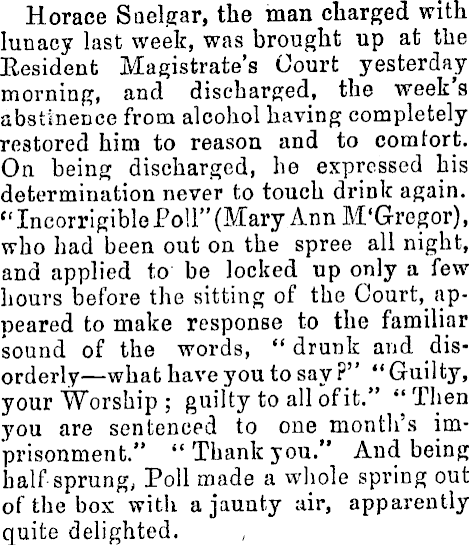 Horace Snelgar, the man charged with lunacy last week, was brought up at the Resident Magistrate's Court yesterday morning, and discharged, the week's abstinence from alcohol having completely restored him to reason and to comfort. On being discharged, he expressed his determination never to touch drink again. "Incorrigible Poll" (Mary Ann M'Gregor), who had been out on the spree all night, and applied to be locked up only a few hours before the sitting of the Court, appeared to make response to the familiar sound of the words, "drunk and disorderly—what have you to say?" "Guilty, your Worship; guilty to all of it." "Then you are sentenced to one month's imprisonment." "Thank you." And being half-sprung, Poll made a whole spring out of the box with a jaunty air, apparently quite delighted.